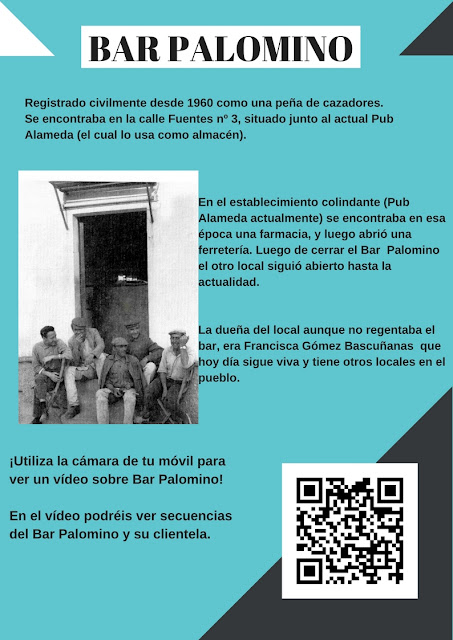 BAR PALOMINO

Registrado civilmente desde 1960 como una peña de cazadores. Se encontraba en la calle Fuentes nº 3, situado junto al actual Pub Alameda (el cual lo usa como almacén).

En el establecimiento colindante (Pub Alameda actualmente) se encontraba en esa época una farmacia, y luego abrió una ferretería. Luego de cerrar el Bar Palomino el otro local siguió abierto hasta la actualidad.

La dueña del local aunque no regentaba el bar, era Francisca Gómez Bascuñanas que hoy día sigue viva y tiene otros locales en el pueblo.

¡Utiliza la cámara de tu móvil para ver un vídeo sobre Bar Palomino!

En el vídeo podréis ver secuencias del Bar Palomino y su clientela.